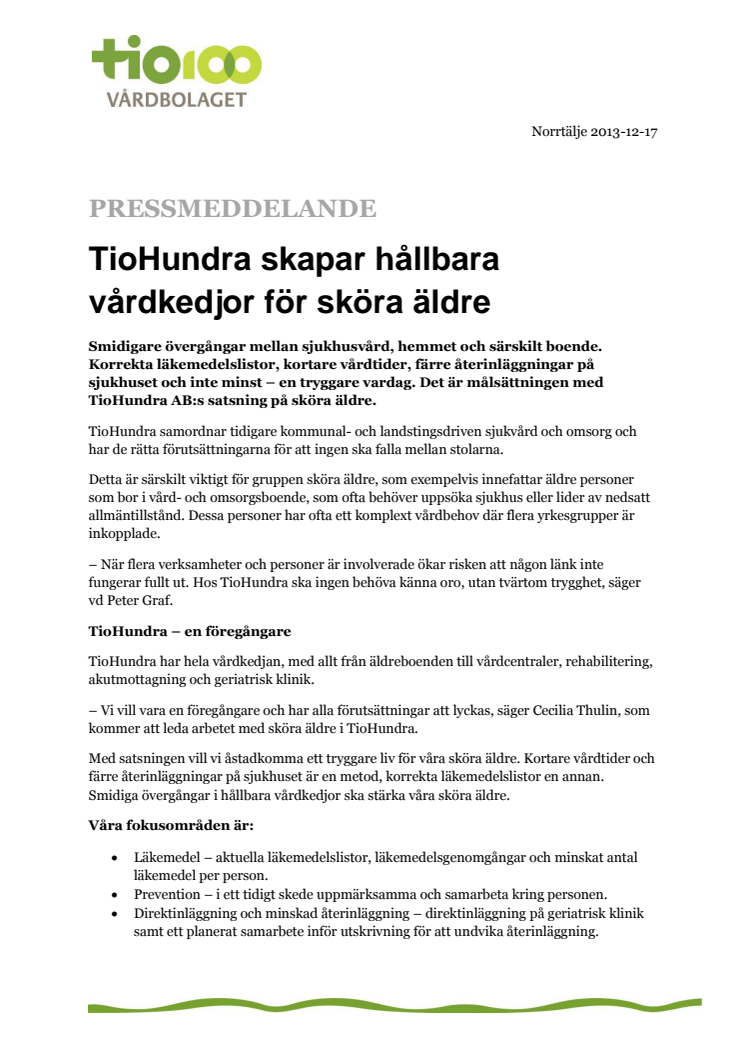 tio100
VÅRDBOLAGET

Norrtälje 2013-12-17

PRESSMEDDELANDE

TioHundra skapar hållbara vårdkedjor för sköra äldre

Smidigare övergångar mellan sjukhusvård, hemmet och särskilt boende. Korrekta läkemedelslistor, kortare vårdtider, färre återinläggningar på sjukhuset och inte minst – en tryggare vardag. Det är målsättningen med TioHundra AB:s satsning på sköra äldre.

TioHundra samordnar tidigare kommunal- och landstingsdriven sjukvård och omsorg och har de rätta förutsättningarna för att ingen ska falla mellan stolarna.

Detta är särskilt viktigt för gruppen sköra äldre, som exempelvis innefattar äldre personer som bor i vård- och omsorgsboende, som ofta behöver uppsöka sjukhus eller lider av nedsatt allmäntillstånd. Dessa personer har ofta ett komplext vårdbehov där flera yrkesgrupper är inkopplade.

– När flera verksamheter och personer är involverade ökar risken att någon länk inte fungerar fullt ut. Hos TioHundra ska ingen behöva känna oro, utan tvärtom trygghet, säger vd Peter Graf.

TioHundra – en föregångare

TioHundra har hela vårdkedjan, med allt från äldreboenden till vårdcentraler, rehabilitering, akutmottagning och geriatrisk klinik.

– Vi vill vara en föregångare och har alla förutsättningar att lyckas, säger Cecilia Thulin, som kommer att leda arbetet med sköra äldre i TioHundra.

Med satsningen vill vi åstadkomma ett tryggare liv för våra sköra äldre. Kortare vårdtider och färre återinläggningar på sjukhuset är en metod, korrekta läkemedelslistor en annan. Smidiga övergångar i hållbara vårdkedjor ska stärka våra sköra äldre.

Våra fokusområden är:

• Läkemedel – aktuella läkemedelslistor, läkemedelsgenomgångar och minskat antal läkemedel per person.
• Prevention – i ett tidigt skede uppmärksamma och samarbeta kring personen.
• Direktinläggning och minskad återinläggning – direktinläggning på geriatrisk klinik samt ett planerat samarbete inför utskrivning för att undvika återinläggning.